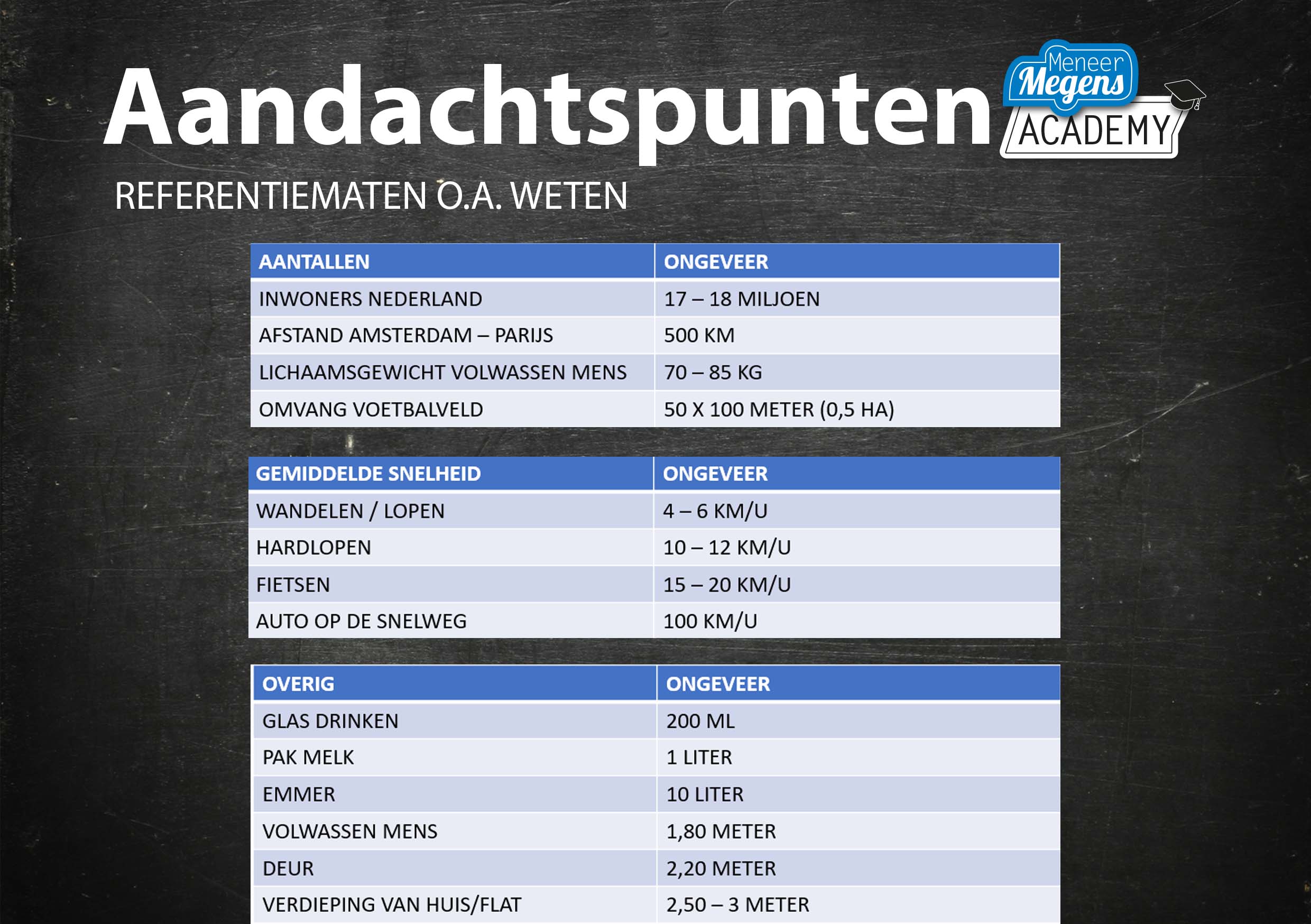 Aandachtspunten

Meneer Megens ACADEMY

REFERENTIEMATEN O.A. WETEN

| AANTALLEN | ONGEVEER |
|---|---|
| INWONERS NEDERLAND | 17 – 18 MILJOEN |
| AFSTAND AMSTERDAM – PARIJS | 500 KM |
| LICHAAMSGEWICHT VOLWASSEN MENS | 70 – 85 KG |
| OMVANG VOETBALVELD | 50 X 100 METER (0,5 HA) |

| GEMIDDELDE SNELHEID | ONGEVEER |
|---|---|
| WANDELEN / LOPEN | 4 – 6 KM/U |
| HARDLOPEN | 10 – 12 KM/U |
| FIETSEN | 15 – 20 KM/U |
| AUTO OP DE SNELWEG | 100 KM/U |

| OVERIG | ONGEVEER |
|---|---|
| GLAS DRINKEN | 200 ML |
| PAK MELK | 1 LITER |
| EMMER | 10 LITER |
| VOLWASSEN MENS | 1,80 METER |
| DEUR | 2,20 METER |
| VERDIEPING VAN HUIS/FLAT | 2,50 – 3 METER |